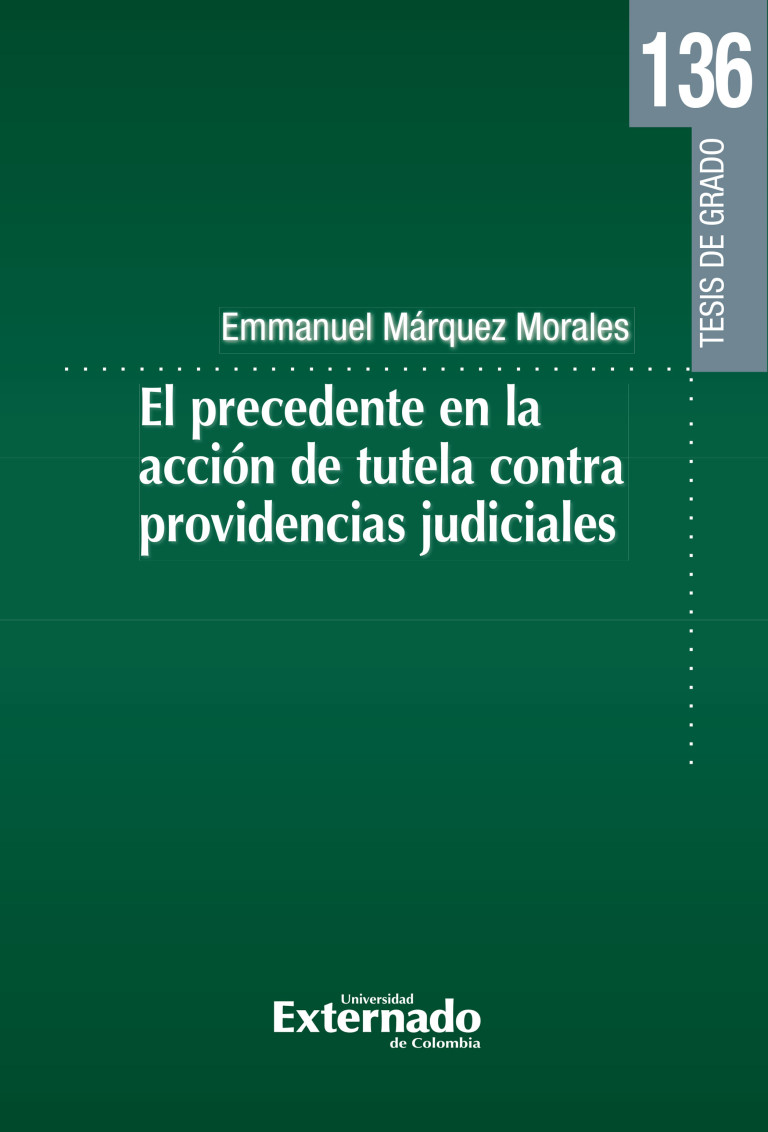 136

TESIS DE GRADO

Emmanuel Márquez Morales

El precedente en la acción de tutela contra providencias judiciales

Universidad
Externado
de Colombia